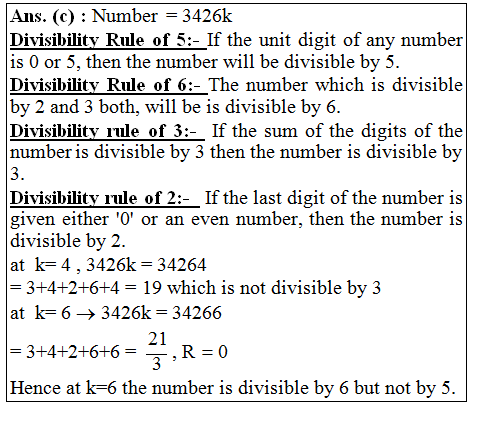 Ans. (c) : Number = 3426k

Divisibility Rule of 5:- If the unit digit of any number is 0 or 5, then the number will be divisible by 5.

Divisibility Rule of 6:- The number which is divisible by 2 and 3 both, will be is divisible by 6.

Divisibility rule of 3:- If the sum of the digits of the number is divisible by 3 then the number is divisible by 3.

Divisibility rule of 2:- If the last digit of the number is given either '0' or an even number, then the number is divisible by 2.

at k= 4 , 3426k = 34264

= 3+4+2+6+4 = 19 which is not divisible by 3

at k= 6 $\rightarrow$ 3426k = 34266

= 3+4+2+6+6 = $\frac{21}{3}$, R = 0

Hence at k=6 the number is divisible by 6 but not by 5.